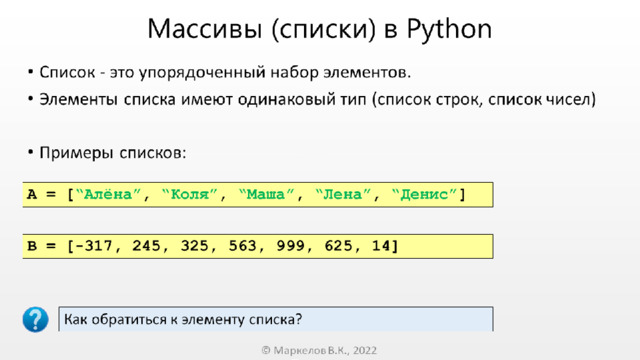 Массивы (списки) в Python

• Список - это упорядоченный набор элементов.

• Элементы списка имеют одинаковый тип (список строк, список чисел)

• Примеры списков:

A = ["Алёна", "Коля", "Маша", "Лена", "Денис"]

B = [-317, 245, 325, 563, 999, 625, 14]

Как обратиться к элементу списка?

© Маркелов В.К., 2022